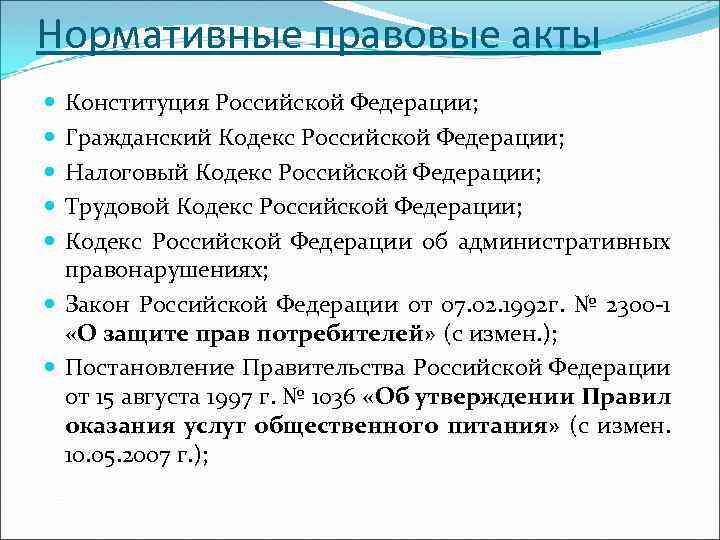 Нормативные правовые акты

Конституция Российской Федерации;

Гражданский Кодекс Российской Федерации;

Налоговый Кодекс Российской Федерации;

Трудовой Кодекс Российской Федерации;

Кодекс Российской Федерации об административных правонарушениях;

Закон Российской Федерации от 07.02.1992г. № 2300-1 «О защите прав потребителей» (с измен.);

Постановление Правительства Российской Федерации от 15 августа 1997 г. № 1036 «Об утверждении Правил оказания услуг общественного питания» (с измен. 10.05.2007 г.);